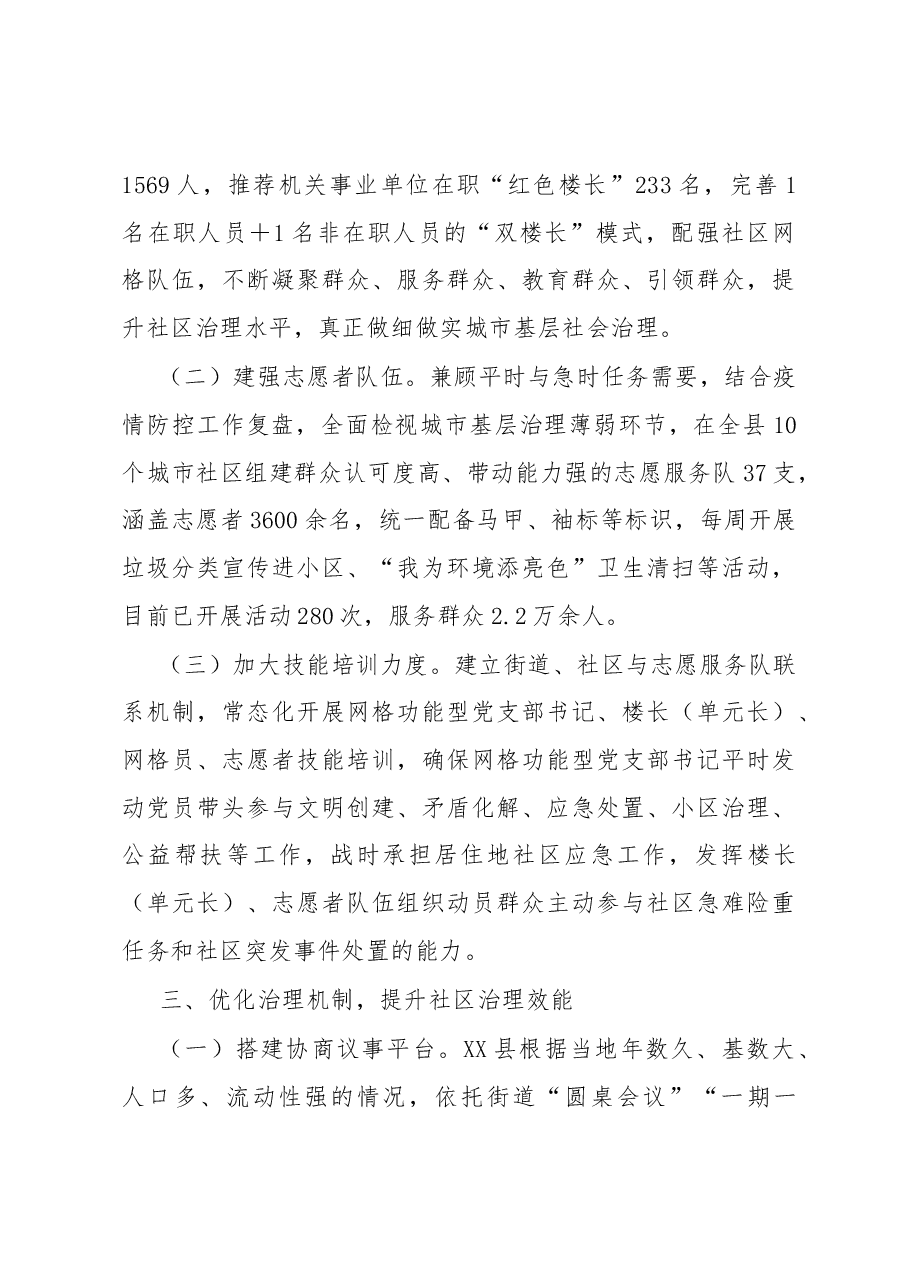 1569人，推荐机关事业单位在职“红色楼长”233名，完善1名在职人员＋1名非在职人员的“双楼长”模式，配强社区网格队伍，不断凝聚群众、服务群众、教育群众、引领群众，提升社区治理水平，真正做细做实城市基层社会治理。

（二）建强志愿者队伍。兼顾平时与急时任务需要，结合疫情防控工作复盘，全面检视城市基层治理薄弱环节，在全县10个城市社区组建群众认可度高、带动能力强的志愿服务队37支，涵盖志愿者3600余名，统一配备马甲、袖标等标识，每周开展垃圾分类宣传进小区、“我为环境添亮色”卫生清扫等活动，目前已开展活动280次，服务群众2.2万余人。

（三）加大技能培训力度。建立街道、社区与志愿服务队联系机制，常态化开展网格功能型党支部书记、楼长（单元长）、网格员、志愿者技能培训，确保网格功能型党支部书记平时发动党员带头参与文明创建、矛盾化解、应急处置、小区治理、公益帮扶等工作，战时承担居住地社区应急工作，发挥楼长（单元长）、志愿者队伍组织动员群众主动参与社区急难险重任务和社区突发事件处置的能力。

三、优化治理机制，提升社区治理效能

（一）搭建协商议事平台。XX县根据当地年数久、基数大、人口多、流动性强的情况，依托街道“圆桌会议”“一期一